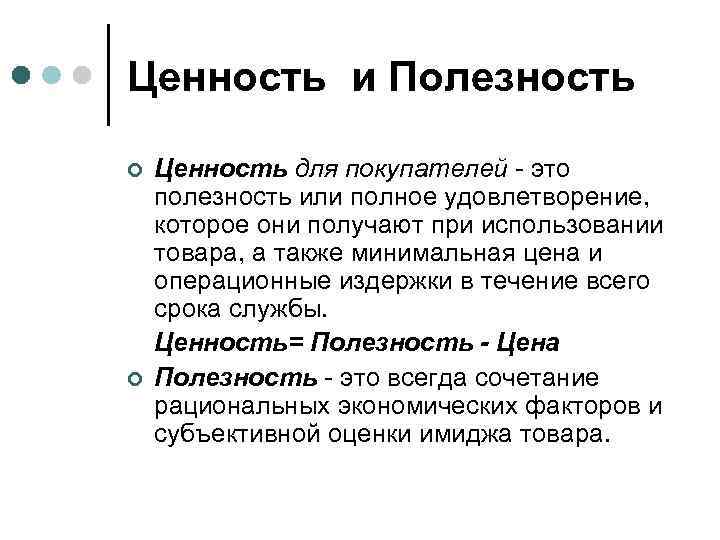 Ценность и Полезность

Ценность для покупателей - это полезность или полное удовлетворение, которое они получают при использовании товара, а также минимальная цена и операционные издержки в течение всего срока службы.

Ценность= Полезность - Цена

Полезность - это всегда сочетание рациональных экономических факторов и субъективной оценки имиджа товара.